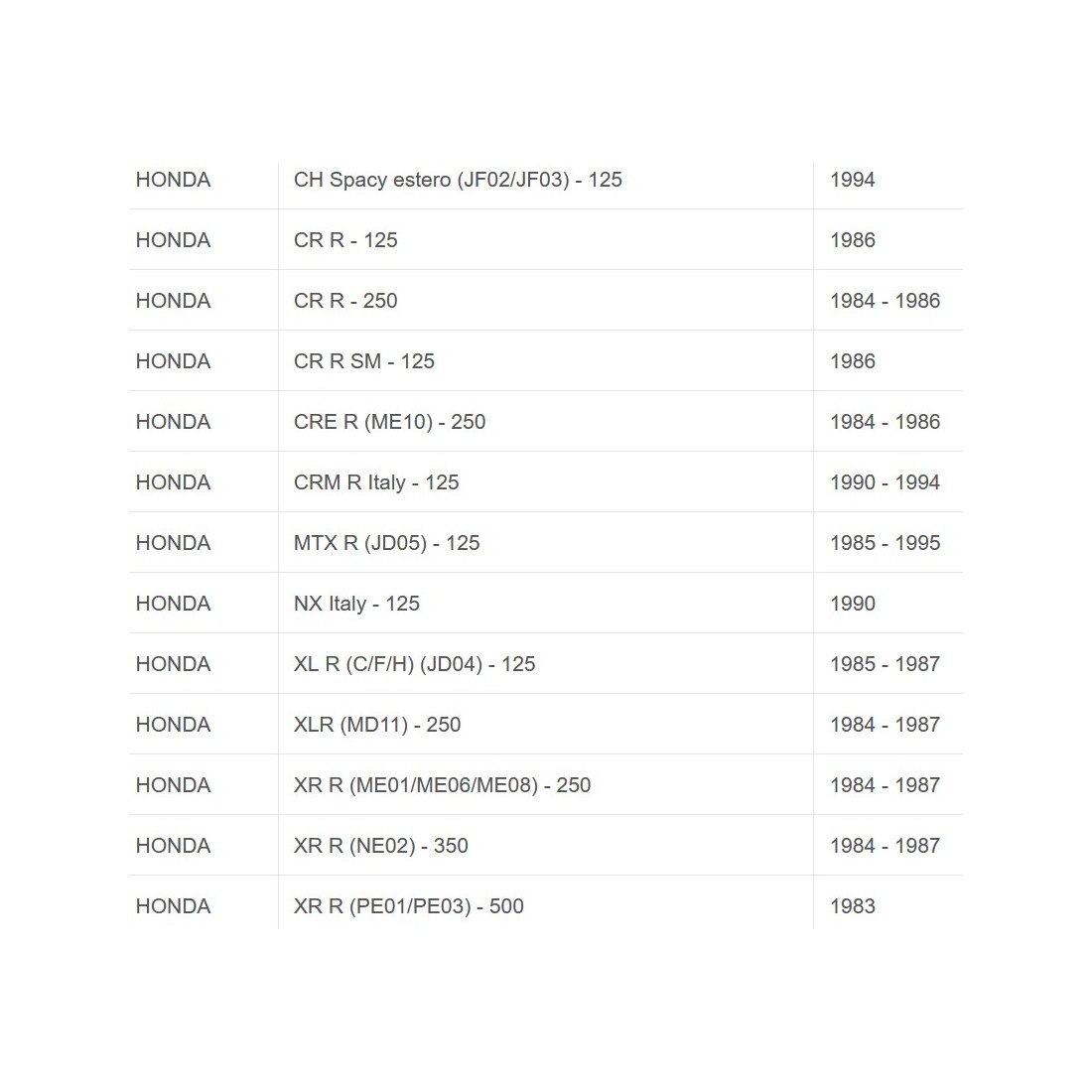 | | | |
|---|---|---|
| HONDA | CH Spacy estero (JF02/JF03) - 125 | 1994 |
| HONDA | CR R - 125 | 1986 |
| HONDA | CR R - 250 | 1984 - 1986 |
| HONDA | CR R SM - 125 | 1986 |
| HONDA | CRE R (ME10) - 250 | 1984 - 1986 |
| HONDA | CRM R Italy - 125 | 1990 - 1994 |
| HONDA | MTX R (JD05) - 125 | 1985 - 1995 |
| HONDA | NX Italy - 125 | 1990 |
| HONDA | XL R (C/F/H) (JD04) - 125 | 1985 - 1987 |
| HONDA | XLR (MD11) - 250 | 1984 - 1987 |
| HONDA | XR R (ME01/ME06/ME08) - 250 | 1984 - 1987 |
| HONDA | XR R (NE02) - 350 | 1984 - 1987 |
| HONDA | XR R (PE01/PE03) - 500 | 1983 |